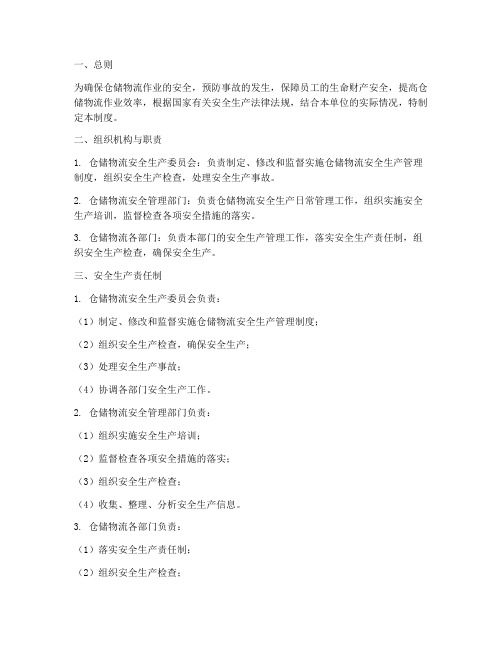 一、总则

为确保仓储物流作业的安全，预防事故的发生，保障员工的生命财产安全，提高仓储物流作业效率，根据国家有关安全生产法律法规，结合本单位的实际情况，特制定本制度。

二、组织机构与职责

1. 仓储物流安全生产委员会：负责制定、修改和监督实施仓储物流安全生产管理制度，组织安全生产检查，处理安全生产事故。

2. 仓储物流安全管理部门：负责仓储物流安全生产日常管理工作，组织实施安全生产培训，监督检查各项安全措施的落实。

3. 仓储物流各部门：负责本部门的安全生产管理工作，落实安全生产责任制，组织安全生产检查，确保安全生产。

三、安全生产责任制

1. 仓储物流安全生产委员会负责：

（1）制定、修改和监督实施仓储物流安全生产管理制度；

（2）组织安全生产检查，确保安全生产；

（3）处理安全生产事故；

（4）协调各部门安全生产工作。

2. 仓储物流安全管理部门负责：

（1）组织实施安全生产培训；

（2）监督检查各项安全措施的落实；

（3）组织安全生产检查；

（4）收集、整理、分析安全生产信息。

3. 仓储物流各部门负责：

（1）落实安全生产责任制；

（2）组织安全生产检查；